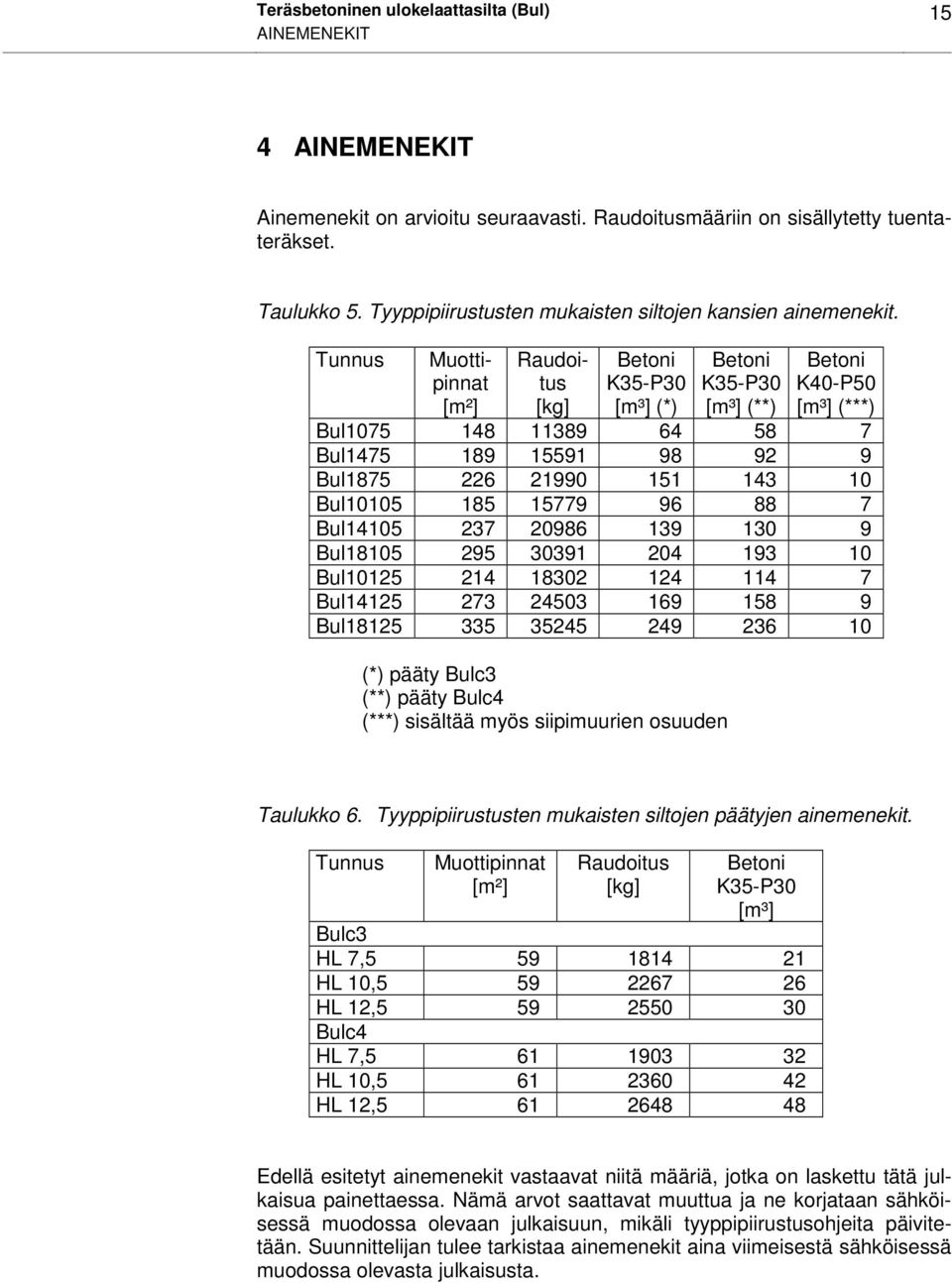 Teräsbetoninen ulokelaattasilta (Bul)
AINEMENEKIT

15

4 AINEMENEKIT

Ainemenekit on arvioitu seuraavasti. Raudoitusmääriin on sisällytetty tuentateräkset.

Taulukko 5. Tyyppipiirustusten mukaisten siltojen kansien ainemenekit.

| Tunnus | Muottipinnat [m²] | Raudoitus [kg] | Betoni K35-P30 [m³] (*) | Betoni K35-P30 [m³] (**) | Betoni K40-P50 [m³] (***) |
|---|---|---|---|---|---|
| Bul1075 | 148 | 11389 | 64 | 58 | 7 |
| Bul1475 | 189 | 15591 | 98 | 92 | 9 |
| Bul1875 | 226 | 21990 | 151 | 143 | 10 |
| Bul10105 | 185 | 15779 | 96 | 88 | 7 |
| Bul14105 | 237 | 20986 | 139 | 130 | 9 |
| Bul18105 | 295 | 30391 | 204 | 193 | 10 |
| Bul10125 | 214 | 18302 | 124 | 114 | 7 |
| Bul14125 | 273 | 24503 | 169 | 158 | 9 |
| Bul18125 | 335 | 35245 | 249 | 236 | 10 |

(*) pääty Bulc3
(**) pääty Bulc4
(***) sisältää myös siipimuurien osuuden

Taulukko 6. Tyyppipiirustusten mukaisten siltojen päätyjen ainemenekit.

| Tunnus | Muottipinnat [m²] | Raudoitus [kg] | Betoni K35-P30 [m³] |
|---|---|---|---|
| Bulc3 | | | |
| HL 7,5 | 59 | 1814 | 21 |
| HL 10,5 | 59 | 2267 | 26 |
| HL 12,5 | 59 | 2550 | 30 |
| Bulc4 | | | |
| HL 7,5 | 61 | 1903 | 32 |
| HL 10,5 | 61 | 2360 | 42 |
| HL 12,5 | 61 | 2648 | 48 |

Edellä esitetyt ainemenekit vastaavat niitä määriä, jotka on laskettu tätä julkaisua painettaessa. Nämä arvot saattavat muuttua ja ne korjataan sähköisessä muodossa olevaan julkaisuun, mikäli tyyppipiirustusohjeita päivitetään. Suunnittelijan tulee tarkistaa ainemenekit aina viimeisestä sähköisessä muodossa olevasta julkaisusta.